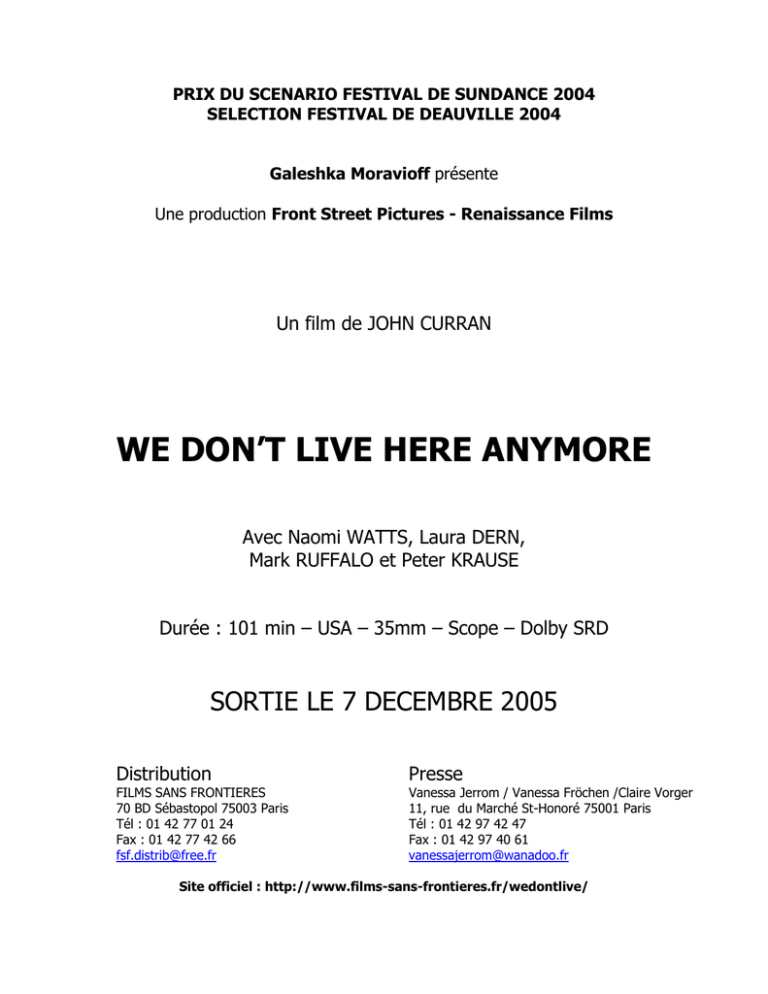 PRIX DU SCENARIO FESTIVAL DE SUNDANCE 2004
SELECTION FESTIVAL DE DEAUVILLE 2004

Galeshka Moravioff présente

Une production Front Street Pictures - Renaissance Films

Un film de JOHN CURRAN

WE DON'T LIVE HERE ANYMORE

Avec Naomi WATTS, Laura DERN,
Mark RUFFALO et Peter KRAUSE

Durée : 101 min – USA – 35mm – Scope – Dolby SRD

SORTIE LE 7 DECEMBRE 2005

Distribution
FILMS SANS FRONTIERES
70 BD Sébastopol 75003 Paris
Tél : 01 42 77 01 24
Fax : 01 42 77 42 66
fsf.distrib@free.fr

Presse
Vanessa Jerrom / Vanessa Fröchen /Claire Vorger
11, rue du Marché St-Honoré 75001 Paris
Tél : 01 42 97 42 47
Fax : 01 42 97 40 61
vanessajerrom@wanadoo.fr

Site officiel : http://www.films-sans-frontieres.fr/wedontlive/